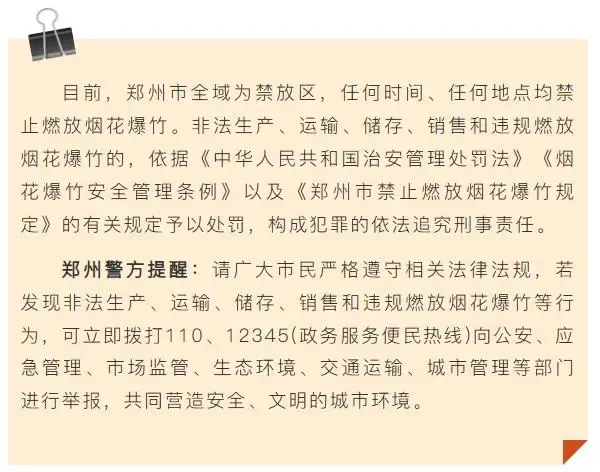 目前，郑州市全域为禁放区，任何时间、任何地点均禁止燃放烟花爆竹。非法生产、运输、储存、销售和违规燃放烟花爆竹的，依据《中华人民共和国治安管理处罚法》《烟花爆竹安全管理条例》以及《郑州市禁止燃放烟花爆竹规定》的有关规定予以处罚，构成犯罪的依法追究刑事责任。

郑州警方提醒：请广大市民严格遵守相关法律法规，若发现非法生产、运输、储存、销售和违规燃放烟花爆竹等行为，可立即拨打110、12345(政务服务便民热线)向公安、应急管理、市场监管、生态环境、交通运输、城市管理等部门进行举报，共同营造安全、文明的城市环境。